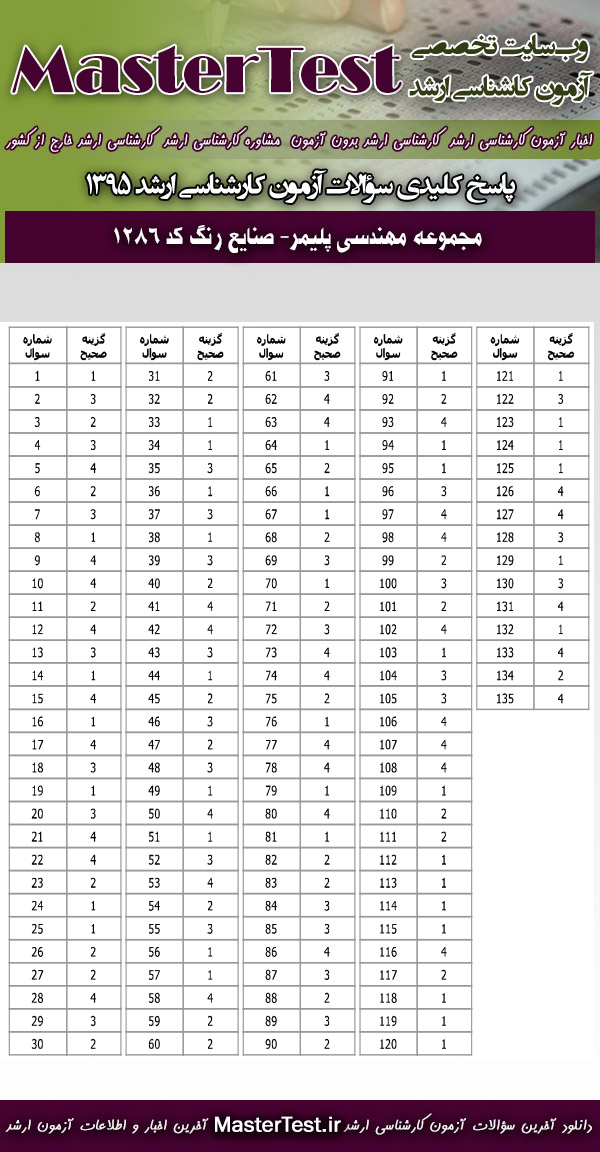 وب‌سایت تخصصی
آزمون کارشناسی ارشد
MasterTest

اخبار آزمون کارشناسی ارشد کارشناسی ارشد بدون آزمون مشاوره کارشناسی ارشد کارشناسی ارشد خارج از کشور

پاسخ کلیدی سؤالات آزمون کارشناسی ارشد ۱۳۹۵

مجموعه مهندسی پلیمر- صنایع رنگ کد ۱۲۸۶

| شماره سوال | گزینه صحیح |
|---|---|
| 1 | 1 |
| 2 | 3 |
| 3 | 2 |
| 4 | 3 |
| 5 | 4 |
| 6 | 2 |
| 7 | 3 |
| 8 | 1 |
| 9 | 4 |
| 10 | 4 |
| 11 | 2 |
| 12 | 4 |
| 13 | 3 |
| 14 | 1 |
| 15 | 4 |
| 16 | 1 |
| 17 | 4 |
| 18 | 3 |
| 19 | 1 |
| 20 | 3 |
| 21 | 4 |
| 22 | 4 |
| 23 | 2 |
| 24 | 1 |
| 25 | 1 |
| 26 | 2 |
| 27 | 2 |
| 28 | 4 |
| 29 | 3 |
| 30 | 2 |

| شماره سوال | گزینه صحیح |
|---|---|
| 31 | 2 |
| 32 | 2 |
| 33 | 1 |
| 34 | 1 |
| 35 | 3 |
| 36 | 1 |
| 37 | 3 |
| 38 | 1 |
| 39 | 3 |
| 40 | 2 |
| 41 | 4 |
| 42 | 4 |
| 43 | 3 |
| 44 | 1 |
| 45 | 2 |
| 46 | 3 |
| 47 | 2 |
| 48 | 3 |
| 49 | 1 |
| 50 | 4 |
| 51 | 1 |
| 52 | 3 |
| 53 | 4 |
| 54 | 2 |
| 55 | 3 |
| 56 | 1 |
| 57 | 1 |
| 58 | 4 |
| 59 | 2 |
| 60 | 2 |

| شماره سوال | گزینه صحیح |
|---|---|
| 61 | 3 |
| 62 | 4 |
| 63 | 4 |
| 64 | 1 |
| 65 | 2 |
| 66 | 1 |
| 67 | 1 |
| 68 | 2 |
| 69 | 3 |
| 70 | 1 |
| 71 | 2 |
| 72 | 3 |
| 73 | 4 |
| 74 | 4 |
| 75 | 2 |
| 76 | 1 |
| 77 | 4 |
| 78 | 4 |
| 79 | 1 |
| 80 | 4 |
| 81 | 1 |
| 82 | 2 |
| 83 | 2 |
| 84 | 3 |
| 85 | 3 |
| 86 | 4 |
| 87 | 3 |
| 88 | 2 |
| 89 | 3 |
| 90 | 2 |

| شماره سوال | گزینه صحیح |
|---|---|
| 91 | 1 |
| 92 | 2 |
| 93 | 4 |
| 94 | 1 |
| 95 | 1 |
| 96 | 3 |
| 97 | 4 |
| 98 | 4 |
| 99 | 2 |
| 100 | 3 |
| 101 | 2 |
| 102 | 4 |
| 103 | 1 |
| 104 | 3 |
| 105 | 3 |
| 106 | 4 |
| 107 | 4 |
| 108 | 4 |
| 109 | 1 |
| 110 | 2 |
| 111 | 2 |
| 112 | 1 |
| 113 | 1 |
| 114 | 1 |
| 115 | 1 |
| 116 | 4 |
| 117 | 2 |
| 118 | 1 |
| 119 | 1 |
| 120 | 1 |

| شماره سوال | گزینه صحیح |
|---|---|
| 121 | 1 |
| 122 | 3 |
| 123 | 1 |
| 124 | 1 |
| 125 | 1 |
| 126 | 4 |
| 127 | 4 |
| 128 | 3 |
| 129 | 1 |
| 130 | 3 |
| 131 | 4 |
| 132 | 1 |
| 133 | 4 |
| 134 | 2 |
| 135 | 4 |

دانلود آخرین سؤالات آزمون کارشناسی ارشد MasterTest.ir آخرین اخبار و اطلاعات آزمون ارشد